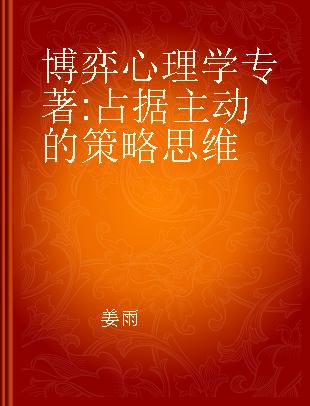 博弈心理学专著:占据主动的策略思维

姜雨